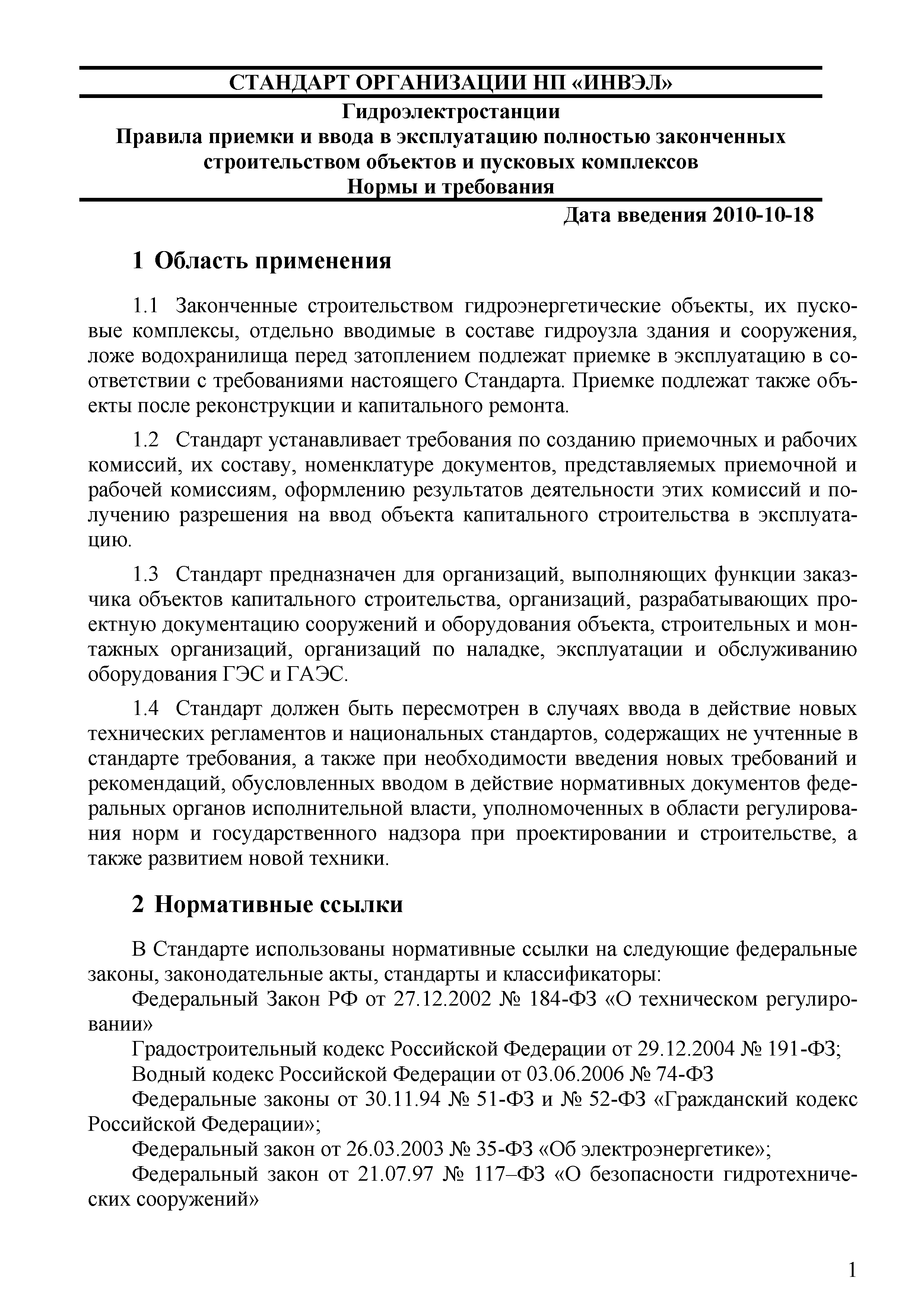 СТАНДАРТ ОРГАНИЗАЦИИ НП «ИНВЭЛ»

Гидроэлектростанции
Правила приемки и ввода в эксплуатацию полностью законченных строительством объектов и пусковых комплексов
Нормы и требования

Дата введения 2010-10-18

1 Область применения

1.1 Законченные строительством гидроэнергетические объекты, их пусковые комплексы, отдельно вводимые в составе гидроузла здания и сооружения, ложе водохранилища перед затоплением подлежат приемке в эксплуатацию в соответствии с требованиями настоящего Стандарта. Приемке подлежат также объекты после реконструкции и капитального ремонта.

1.2 Стандарт устанавливает требования по созданию приемочных и рабочих комиссий, их составу, номенклатуре документов, представляемых приемочной и рабочей комиссиям, оформлению результатов деятельности этих комиссий и получению разрешения на ввод объекта капитального строительства в эксплуатацию.

1.3 Стандарт предназначен для организаций, выполняющих функции заказчика объектов капитального строительства, организаций, разрабатывающих проектную документацию сооружений и оборудования объекта, строительных и монтажных организаций, организаций по наладке, эксплуатации и обслуживанию оборудования ГЭС и ГАЭС.

1.4 Стандарт должен быть пересмотрен в случаях ввода в действие новых технических регламентов и национальных стандартов, содержащих не учтенные в стандарте требования, а также при необходимости введения новых требований и рекомендаций, обусловленных вводом в действие нормативных документов федеральных органов исполнительной власти, уполномоченных в области регулирования норм и государственного надзора при проектировании и строительстве, а также развитием новой техники.

2 Нормативные ссылки

В Стандарте использованы нормативные ссылки на следующие федеральные законы, законодательные акты, стандарты и классификаторы:
Федеральный Закон РФ от 27.12.2002 № 184-ФЗ «О техническом регулировании»
Градостроительный кодекс Российской Федерации от 29.12.2004 № 191-ФЗ;
Водный кодекс Российской Федерации от 03.06.2006 № 74-ФЗ
Федеральные законы от 30.11.94 № 51-ФЗ и № 52-ФЗ «Гражданский кодекс Российской Федерации»;
Федеральный закон от 26.03.2003 № 35-ФЗ «Об электроэнергетике»;
Федеральный закон от 21.07.97 № 117–ФЗ «О безопасности гидротехнических сооружений»

1